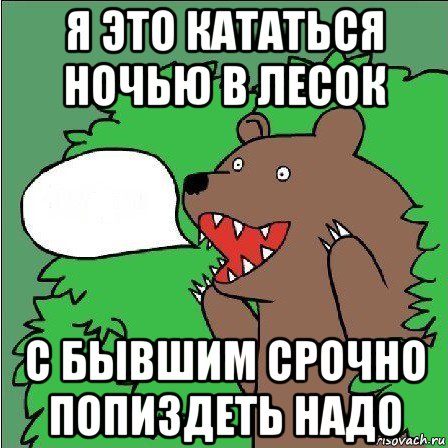 Я ЭТО КАТАТЬСЯ НОЧЬЮ В ЛЕСОК

С БЫВШИМ СРОЧНО ПОПИЗДЕТЬ НАДО

risovach.ru